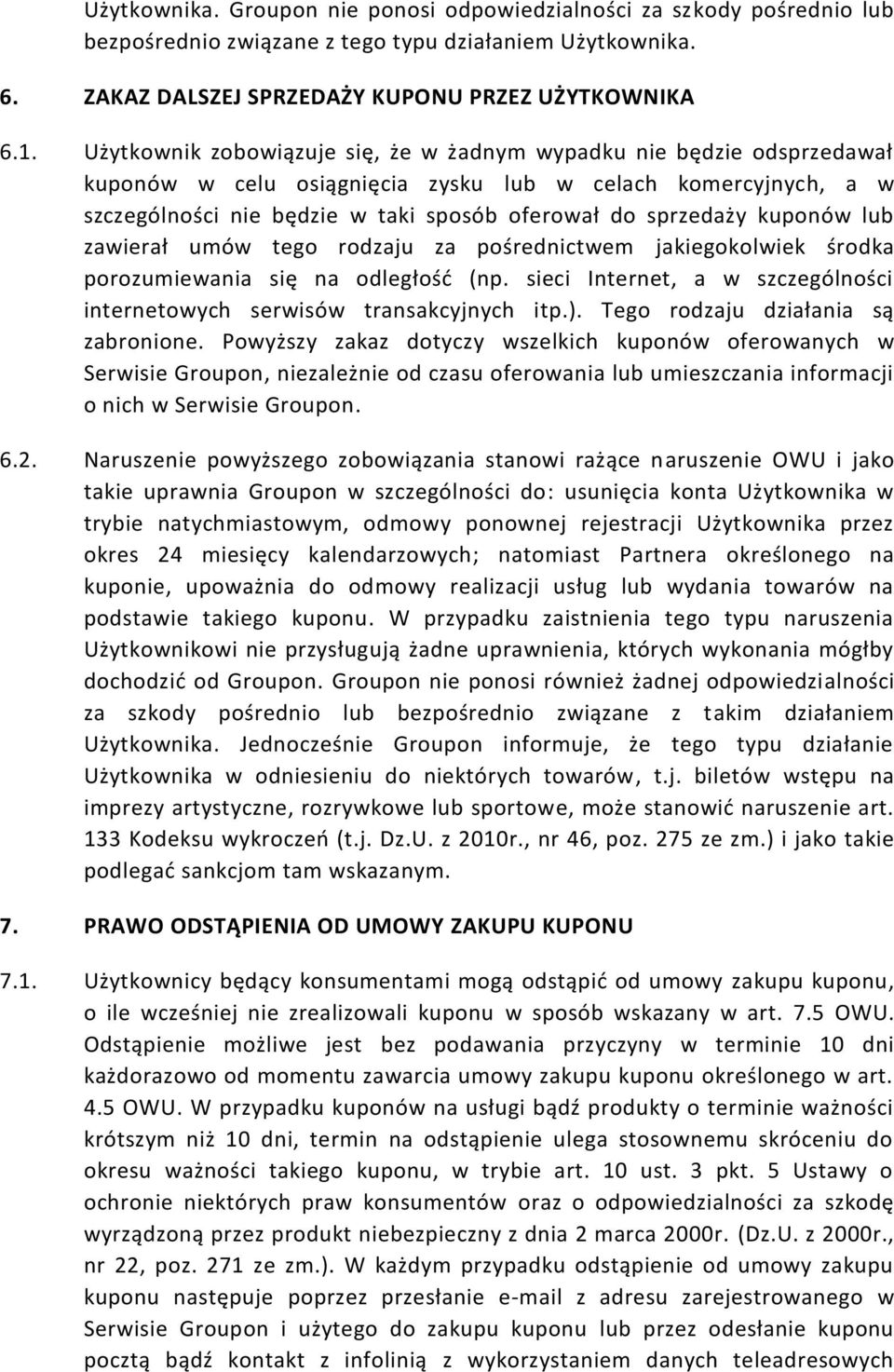 Użytkownika. Groupon nie ponosi odpowiedzialności za szkody pośrednio lub bezpośrednio związane z tego typu działaniem Użytkownika.

6. ZAKAZ DALSZEJ SPRZEDAŻY KUPONU PRZEZ UŻYTKOWNIKA

6.1. Użytkownik zobowiązuje się, że w żadnym wypadku nie będzie odsprzedawał kuponów w celu osiągnięcia zysku lub w celach komercyjnych, a w szczególności nie będzie w taki sposób oferował do sprzedaży kuponów lub zawierał umów tego rodzaju za pośrednictwem jakiegokolwiek środka porozumiewania się na odległość (np. sieci Internet, a w szczególności internetowych serwisów transakcyjnych itp.). Tego rodzaju działania są zabronione. Powyższy zakaz dotyczy wszelkich kuponów oferowanych w Serwisie Groupon, niezależnie od czasu oferowania lub umieszczania informacji o nich w Serwisie Groupon.

6.2. Naruszenie powyższego zobowiązania stanowi rażące naruszenie OWU i jako takie uprawnia Groupon w szczególności do: usunięcia konta Użytkownika w trybie natychmiastowym, odmowy ponownej rejestracji Użytkownika przez okres 24 miesięcy kalendarzowych; natomiast Partnera określonego na kuponie, upoważnia do odmowy realizacji usług lub wydania towarów na podstawie takiego kuponu. W przypadku zaistnienia tego typu naruszenia Użytkownikowi nie przysługują żadne uprawnienia, których wykonania mógłby dochodzić od Groupon. Groupon nie ponosi również żadnej odpowiedzialności za szkody pośrednio lub bezpośrednio związane z takim działaniem Użytkownika. Jednocześnie Groupon informuje, że tego typu działanie Użytkownika w odniesieniu do niektórych towarów, t.j. biletów wstępu na imprezy artystyczne, rozrywkowe lub sportowe, może stanowić naruszenie art. 133 Kodeksu wykroczeń (t.j. Dz.U. z 2010r., nr 46, poz. 275 ze zm.) i jako takie podlegać sankcjom tam wskazanym.

7. PRAWO ODSTĄPIENIA OD UMOWY ZAKUPU KUPONU

7.1. Użytkownicy będący konsumentami mogą odstąpić od umowy zakupu kuponu, o ile wcześniej nie zrealizowali kuponu w sposób wskazany w art. 7.5 OWU. Odstąpienie możliwe jest bez podawania przyczyny w terminie 10 dni każdorazowo od momentu zawarcia umowy zakupu kuponu określonego w art. 4.5 OWU. W przypadku kuponów na usługi bądź produkty o terminie ważności krótszym niż 10 dni, termin na odstąpienie ulega stosownemu skróceniu do okresu ważności takiego kuponu, w trybie art. 10 ust. 3 pkt. 5 Ustawy o ochronie niektórych praw konsumentów oraz o odpowiedzialności za szkodę wyrządzoną przez produkt niebezpieczny z dnia 2 marca 2000r. (Dz.U. z 2000r., nr 22, poz. 271 ze zm.). W każdym przypadku odstąpienie od umowy zakupu kuponu następuje poprzez przesłanie e-mail z adresu zarejestrowanego w Serwisie Groupon i użytego do zakupu kuponu lub przez odesłanie kuponu pocztą bądź kontakt z infolinią z wykorzystaniem danych teleadresowych